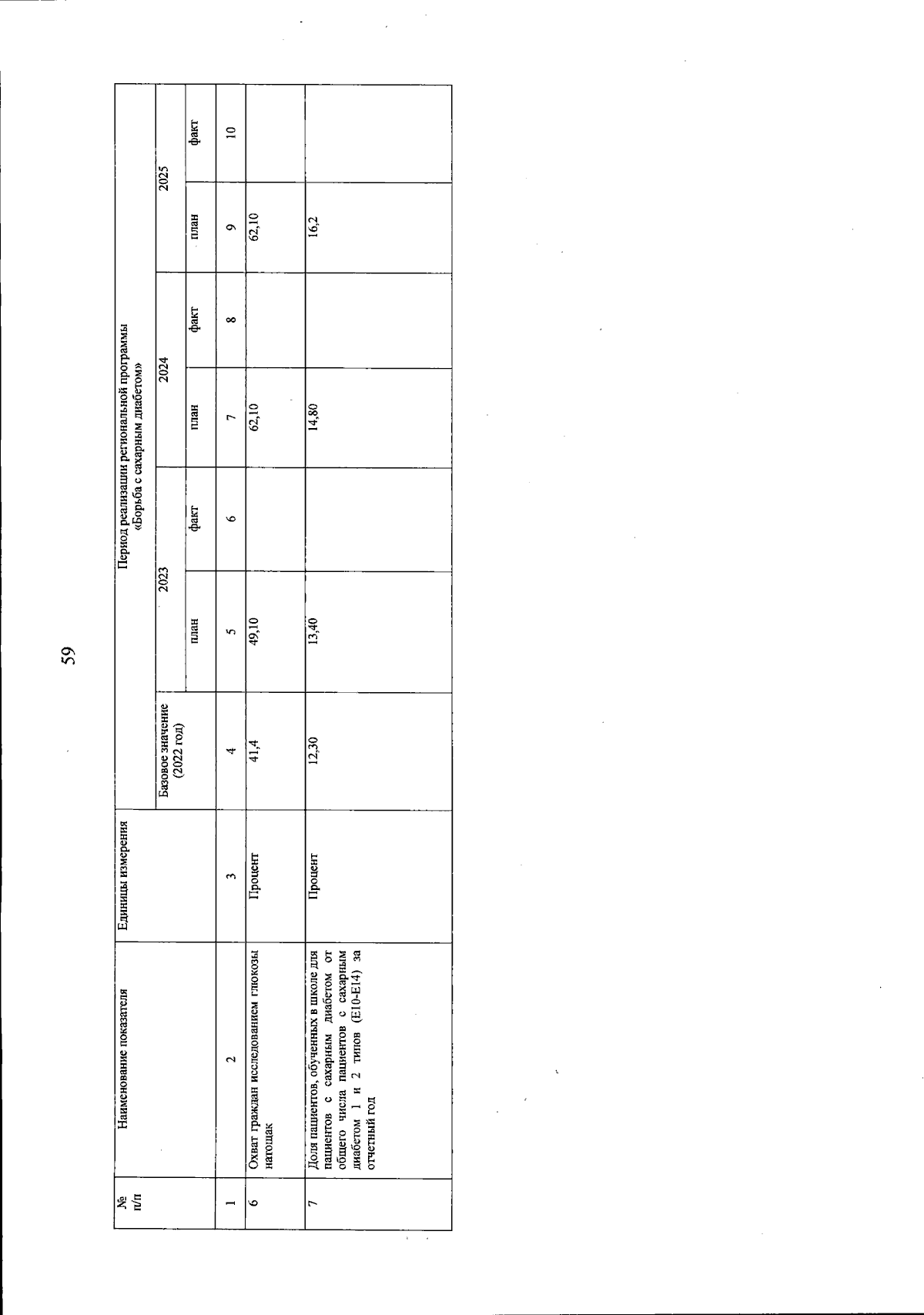 59

| № п/п | Наименование показателя | Единицы измерения | Период реализации региональной программы «Борьба с сахарным диабетом» | | | | | | |
|---|---|---|---|---|---|---|---|---|---|
| | | | Базовое значение (2022 год) | 2023 | | 2024 | | 2025 | |
| | | | | план | факт | план | факт | план | факт |
| 1 | 2 | 3 | 4 | 5 | 6 | 7 | 8 | 9 | 10 |
| 6 | Охват граждан исследованием глюкозы натощак | Процент | 41,4 | 49,10 | | 62,10 | | 62,10 | |
| 7 | Доля пациентов, обученных в школе для пациентов с сахарным диабетом от общего числа пациентов с сахарным диабетом 1 и 2 типов (E10-E14) за отчетный год | Процент | 12,30 | 13,40 | | 14,80 | | 16,2 | |